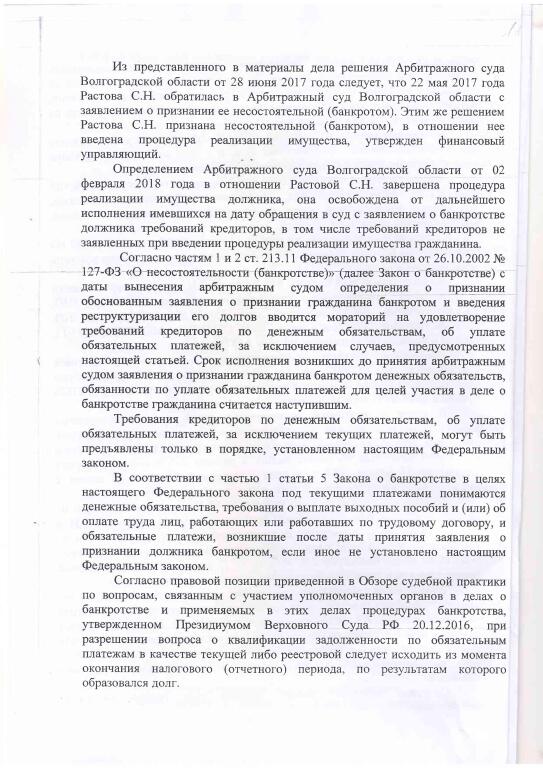 Из представленного в материалы дела решения Арбитражного суда Волгоградской области от 28 июня 2017 года следует, что 22 мая 2017 года Растова С.Н. обратилась в Арбитражный суд Волгоградской области с заявлением о признании ее несостоятельной (банкротом). Этим же решением Растова С.Н. признана несостоятельной (банкротом), в отношении нее введена процедура реализации имущества, утвержден финансовый управляющий.

Определением Арбитражного суда Волгоградской области от 02 февраля 2018 года в отношении Растовой С.Н. завершена процедура реализации имущества должника, она освобождена от дальнейшего исполнения имевшихся на дату обращения в суд с заявлением о банкротстве должника требований кредиторов, в том числе требований кредиторов не заявленных при введении процедуры реализации имущества гражданина.

Согласно частям 1 и 2 ст. 213.11 Федерального закона от 26.10.2002 № 127-ФЗ «О несостоятельности (банкротстве)» (далее Закон о банкротстве) с даты вынесения арбитражным судом определения о признании обоснованным заявления о признании гражданина банкротом и введения реструктуризации его долгов вводится мораторий на удовлетворение требований кредиторов по денежным обязательствам, об уплате обязательных платежей, за исключением случаев, предусмотренных настоящей статьей. Срок исполнения возникших до принятия арбитражным судом заявления о признании гражданина банкротом денежных обязательств, обязанности по уплате обязательных платежей для целей участия в деле о банкротстве гражданина считается наступившим.

Требования кредиторов по денежным обязательствам, об уплате обязательных платежей, за исключением текущих платежей, могут быть предъявлены только в порядке, установленном настоящим Федеральным законом.

В соответствии с частью 1 статьи 5 Закона о банкротстве в целях настоящего Федерального закона под текущими платежами понимаются денежные обязательства, требования о выплате выходных пособий и (или) об оплате труда лиц, работающих или работавших по трудовому договору, и обязательные платежи, возникшие после даты принятия заявления о признании должника банкротом, если иное не установлено настоящим Федеральным законом.

Согласно правовой позиции приведенной в Обзоре судебной практики по вопросам, связанным с участием уполномоченных органов в делах о банкротстве и применяемых в этих делах процедурах банкротства, утвержденном Президиумом Верховного Суда РФ 20.12.2016, при разрешении вопроса о квалификации задолженности по обязательным платежам в качестве текущей либо реестровой следует исходить из момента окончания налогового (отчетного) периода, по результатам которого образовался долг.